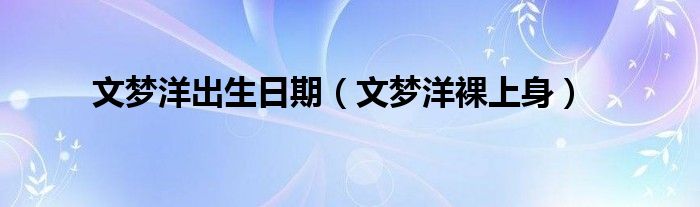 文梦洋出生日期（文梦洋裸上身）